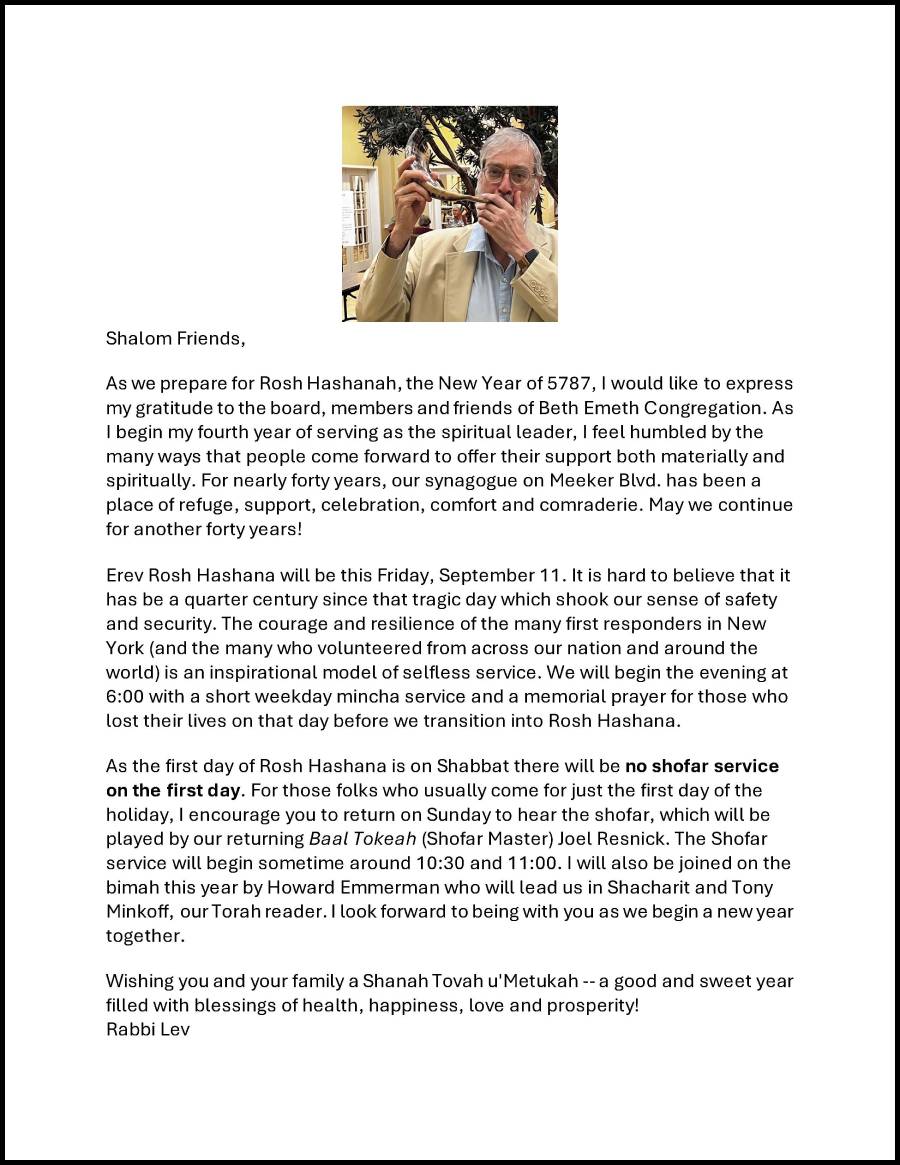 Shalom Friends,

As we prepare for Rosh Hashanah, the New Year of 5787, I would like to express my gratitude to the board, members and friends of Beth Emeth Congregation. As I begin my fourth year of serving as the spiritual leader, I feel humbled by the many ways that people come forward to offer their support both materially and spiritually. For nearly forty years, our synagogue on Meeker Blvd. has been a place of refuge, support, celebration, comfort and comraderie. May we continue for another forty years!

Erev Rosh Hashana will be this Friday, September 11. It is hard to believe that it has be a quarter century since that tragic day which shook our sense of safety and security. The courage and resilience of the many first responders in New York (and the many who volunteered from across our nation and around the world) is an inspirational model of selfless service. We will begin the evening at 6:00 with a short weekday mincha service and a memorial prayer for those who lost their lives on that day before we transition into Rosh Hashana.

As the first day of Rosh Hashana is on Shabbat there will be no shofar service on the first day. For those folks who usually come for just the first day of the holiday, I encourage you to return on Sunday to hear the shofar, which will be played by our returning Baal Tokeah (Shofar Master) Joel Resnick. The Shofar service will begin sometime around 10:30 and 11:00. I will also be joined on the bimah this year by Howard Emmerman who will lead us in Shacharit and Tony Minkoff, our Torah reader. I look forward to being with you as we begin a new year together.

Wishing you and your family a Shanah Tovah u'Metukah -- a good and sweet year filled with blessings of health, happiness, love and prosperity!
Rabbi Lev